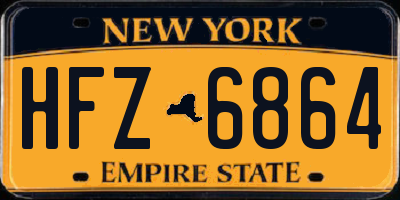 NEW YORK

HFZ 6864

EMPIRE STATE